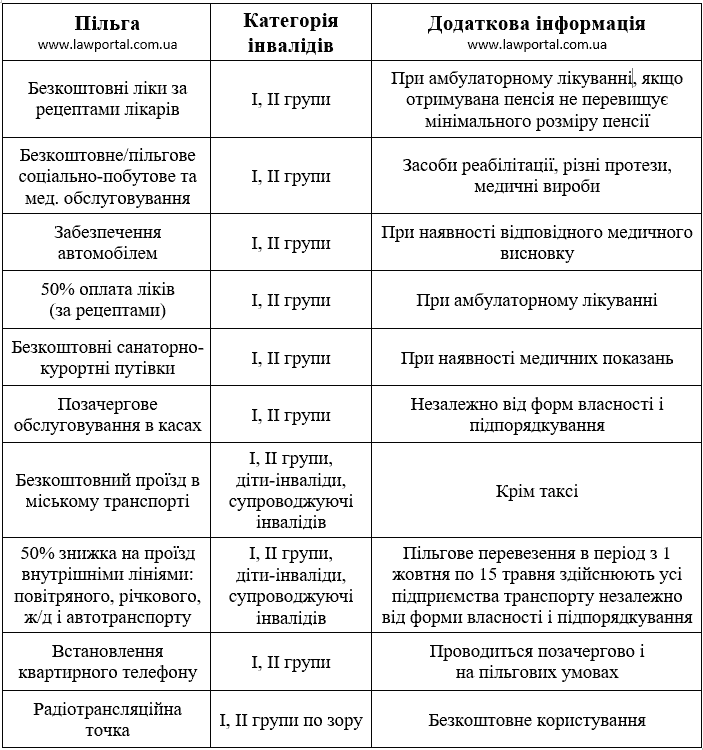 | Пільга www.lawportal.com.ua | Категорія інвалідів | Додаткова інформація www.lawportal.com.ua |
|---|---|---|
| Безкоштовні ліки за рецептами лікарів | I, II групи | При амбулаторному лікуванні, якщо отримувана пенсія не перевищує мінімального розміру пенсії |
| Безкоштовне/пільгове соціально-побутове та мед. обслуговування | I, II групи | Засоби реабілітації, різні протези, медичні вироби |
| Забезпечення автомобілем | I, II групи | При наявності відповідного медичного висновку |
| 50% оплата ліків (за рецептами) | I, II групи | При амбулаторному лікуванні |
| Безкоштовні санаторно-курортні путівки | I, II групи | При наявності медичних показань |
| Позачергове обслуговування в касах | I, II групи | Незалежно від форм власності і підпорядкування |
| Безкоштовний проїзд в міському транспорті | I, II групи, діти-інваліди, супроводжуючі інвалідів | Крім таксі |
| 50% знижка на проїзд внутрішніми лініями: повітряного, річкового, ж/д і автотранспорту | I, II групи, діти-інваліди, супроводжуючі інвалідів | Пільгове перевезення в період з 1 жовтня по 15 травня здійснюють усі підприємства транспорту незалежно від форми власності і підпорядкування |
| Встановлення квартирного телефону | I, II групи | Проводиться позачергово і на пільгових умовах |
| Радіотрансляційна точка | I, II групи по зору | Безкоштовне користування |